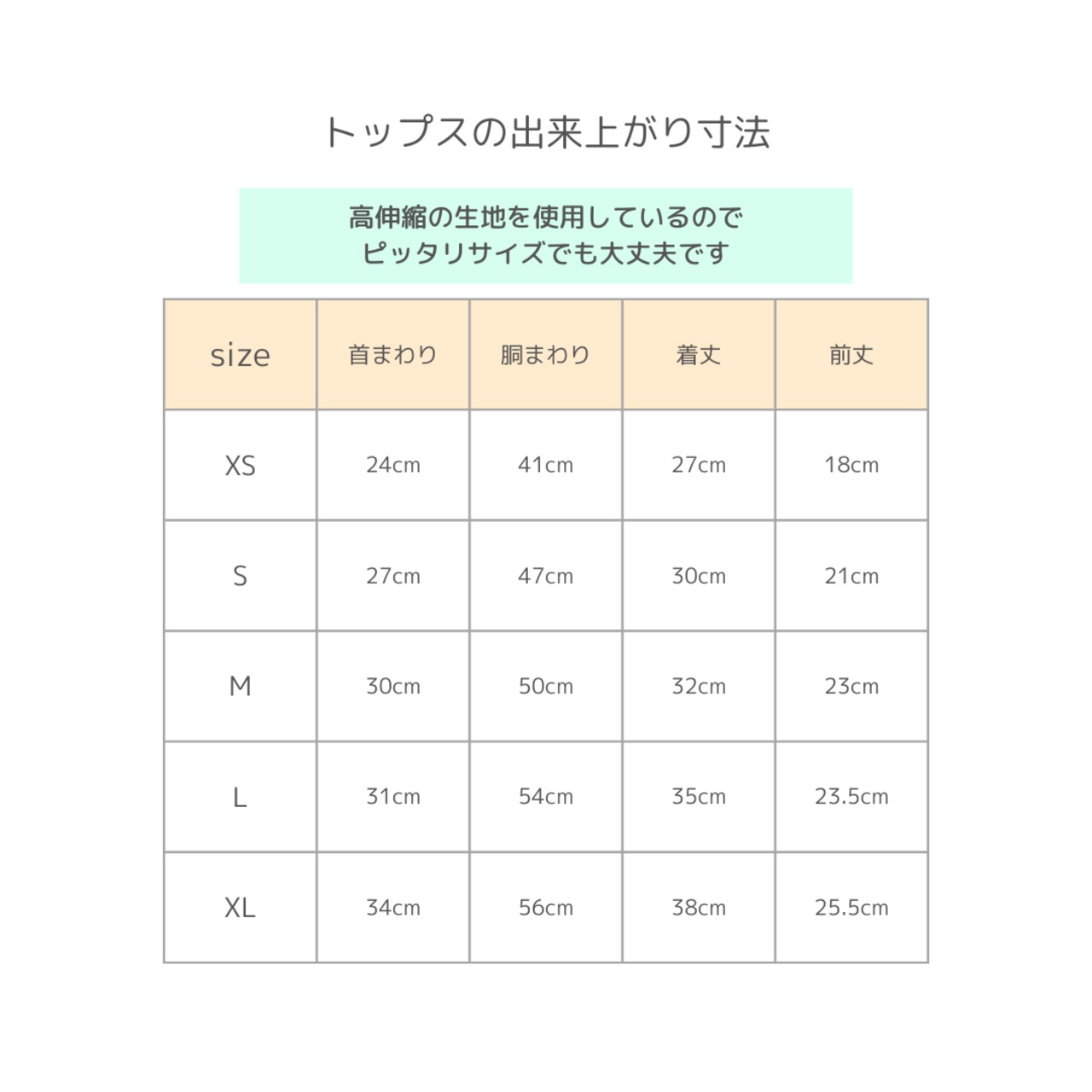 トップスの出来上がり寸法

高伸縮の生地を使用しているので
ピッタリサイズでも大丈夫です

| size | 首まわり | 胴まわり | 着丈 | 前丈 |
|---|---|---|---|---|
| XS | 24cm | 41cm | 27cm | 18cm |
| S | 27cm | 47cm | 30cm | 21cm |
| M | 30cm | 50cm | 32cm | 23cm |
| L | 31cm | 54cm | 35cm | 23.5cm |
| XL | 34cm | 56cm | 38cm | 25.5cm |